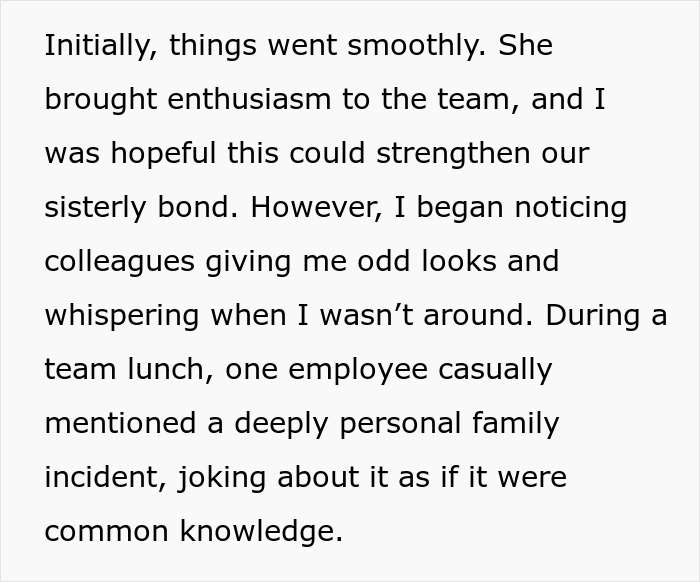 Initially, things went smoothly. She brought enthusiasm to the team, and I was hopeful this could strengthen our sisterly bond. However, I began noticing colleagues giving me odd looks and whispering when I wasn’t around. During a team lunch, one employee casually mentioned a deeply personal family incident, joking about it as if it were common knowledge.